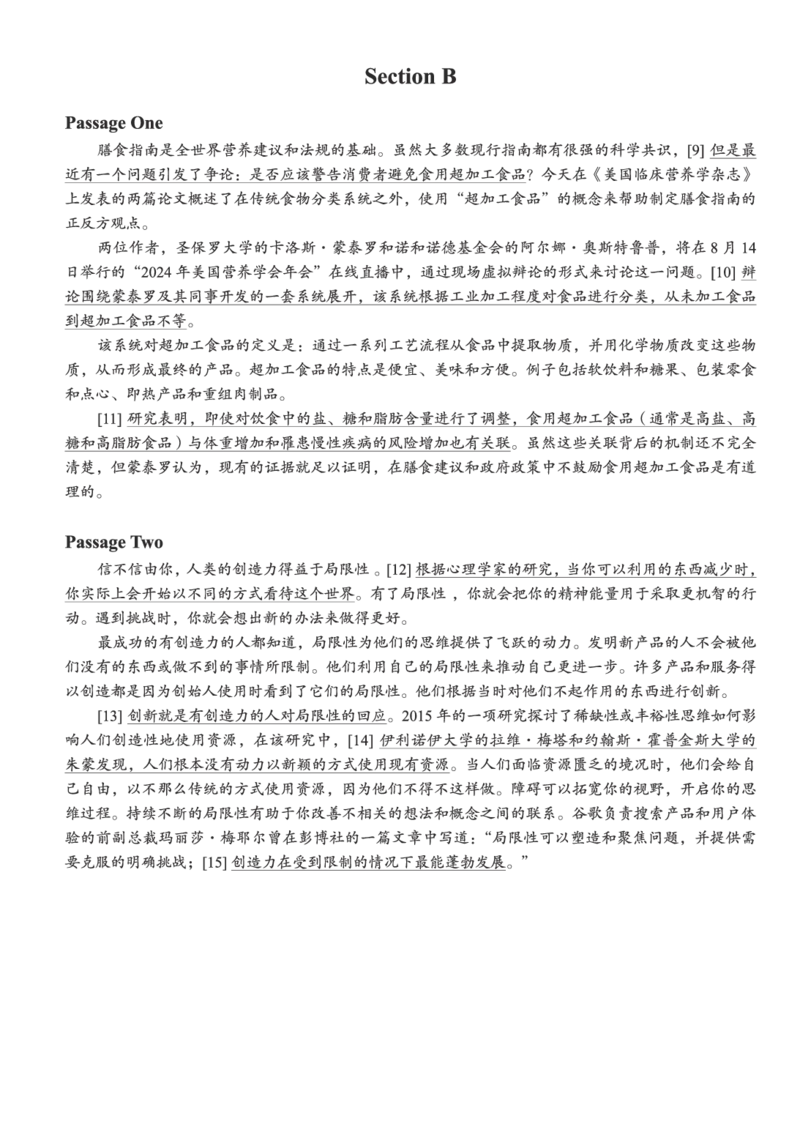 Section B

Passage One

膳食指南是全世界营养建议和法规的基础。虽然大多数现行指南都有很强的科学共识，[9] 但是最近有一个问题引发了争论：是否应该警告消费者避免食用超加工食品？今天在《美国临床营养学杂志》上发表的两篇论文概述了在传统食物分类系统之外，使用“超加工食品”的概念来帮助制定膳食指南的正反方观点。

两位作者，圣保罗大学的卡洛斯·蒙泰罗和诺和诺德基金会的阿尔娜·奥斯特鲁普，将在 8 月 14 日举行的“2024 年美国营养学会年会”在线直播中，通过现场虚拟辩论的形式来讨论这一问题。[10] 辩论围绕蒙泰罗及其同事开发的一套系统展开，该系统根据工业加工程度对食品进行分类，从未加工食品到超加工食品不等。

该系统对超加工食品的定义是：通过一系列工艺流程从食品中提取物质，并用化学物质改变这些物质，从而形成最终的产品。超加工食品的特点是便宜、美味和方便。例子包括软饮料和糖果、包装零食和点心、即热产品和重组肉制品。

[11] 研究表明，即使对饮食中的盐、糖和脂肪含量进行了调整，食用超加工食品（通常是高盐、高糖和高脂肪食品）与体重增加和罹患慢性疾病的风险增加也有关联。虽然这些关联背后的机制还不完全清楚，但蒙泰罗认为，现有的证据就足以证明，在膳食建议和政府政策中不鼓励食用超加工食品是有道理的。

Passage Two

信不信由你，人类的创造力得益于局限性。[12] 根据心理学家的研究，当你可以利用的东西减少时，你实际上会开始以不同的方式看待这个世界。有了局限性，你就会把你的精神能量用于采取更机智的行动。遇到挑战时，你就会想出新的办法来做得更好。

最成功的有创造力的人都知道，局限性为他们的思维提供了飞跃的动力。发明新产品的人不会被他们没有的东西或做不到的事情所限制。他们利用自己的局限性来推动自己更进一步。许多产品和服务得以创造都是因为创始人使用时看到了它们的局限性。他们根据当时对他们不起作用的东西进行创新。

[13] 创新就是有创造力的人对局限性的回应。2015 年的一项研究探讨了稀缺性或丰裕性思维如何影响人们创造性地使用资源，在该研究中，[14] 伊利诺伊大学的拉维·梅塔和约翰斯·霍普金斯大学的朱蒙发现，人们根本没有动力以新颖的方式使用现有资源。当人们面临资源匮乏的境况时，他们会给自己自由，以不那么传统的方式使用资源，因为他们不得不这样做。障碍可以拓宽你的视野，开启你的思维过程。持续不断的局限性有助于你改善不相关的想法和概念之间的联系。谷歌负责搜索产品和用户体验的前副总裁玛丽莎·梅耶尔曾在彭博社的一篇文章中写道：“局限性可以塑造和聚焦问题，并提供需要克服的明确挑战；[15] 创造力在受到限制的情况下最能蓬勃发展。”